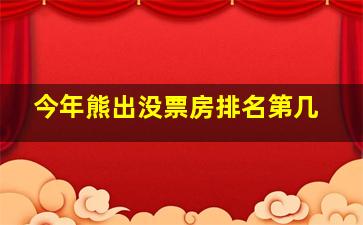 今年熊出没票房排名第几